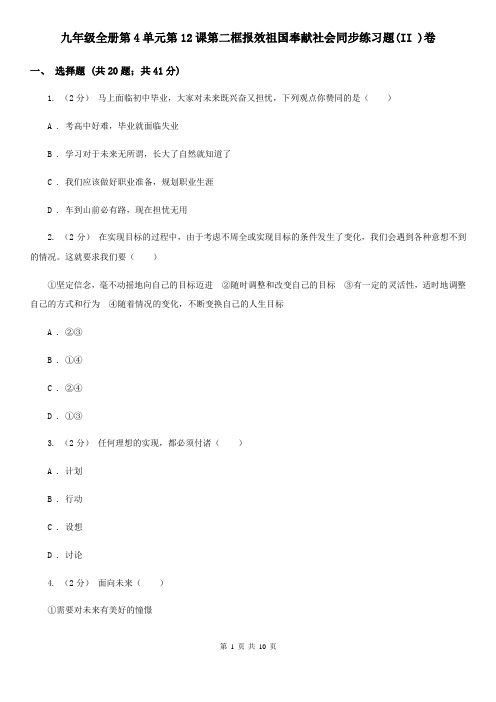 九年级全册第4单元第12课第二框报效祖国奉献社会同步练习题(II )卷

一、 选择题 (共20题；共41分)

1. （2分） 马上面临初中毕业，大家对未来既兴奋又担忧，下列观点你赞同的是（　　）

A . 考高中好难，毕业就面临失业

B . 学习对于未来无所谓，长大了自然就知道了

C . 我们应该做好职业准备，规划职业生涯

D . 车到山前必有路，现在担忧无用

2. （2分） 在实现目标的过程中，由于考虑不周全或实现目标的条件发生了变化，我们会遇到各种意想不到的情况。这就要求我们要（　　）

①坚定信念，毫不动摇地向自己的目标迈进　②随时调整和改变自己的目标　③有一定的灵活性，适时地调整自己的方式和行为　④随着情况的变化，不断变换自己的人生目标

A . ②③

B . ①④

C . ②④

D . ①③

3. （2分） 任何理想的实现，都必须付诸（　　）

A . 计划

B . 行动

C . 设想

D . 讨论

4. （2分） 面向未来（　　）

①需要对未来有美好的憧憬

第 1 页 共 10 页